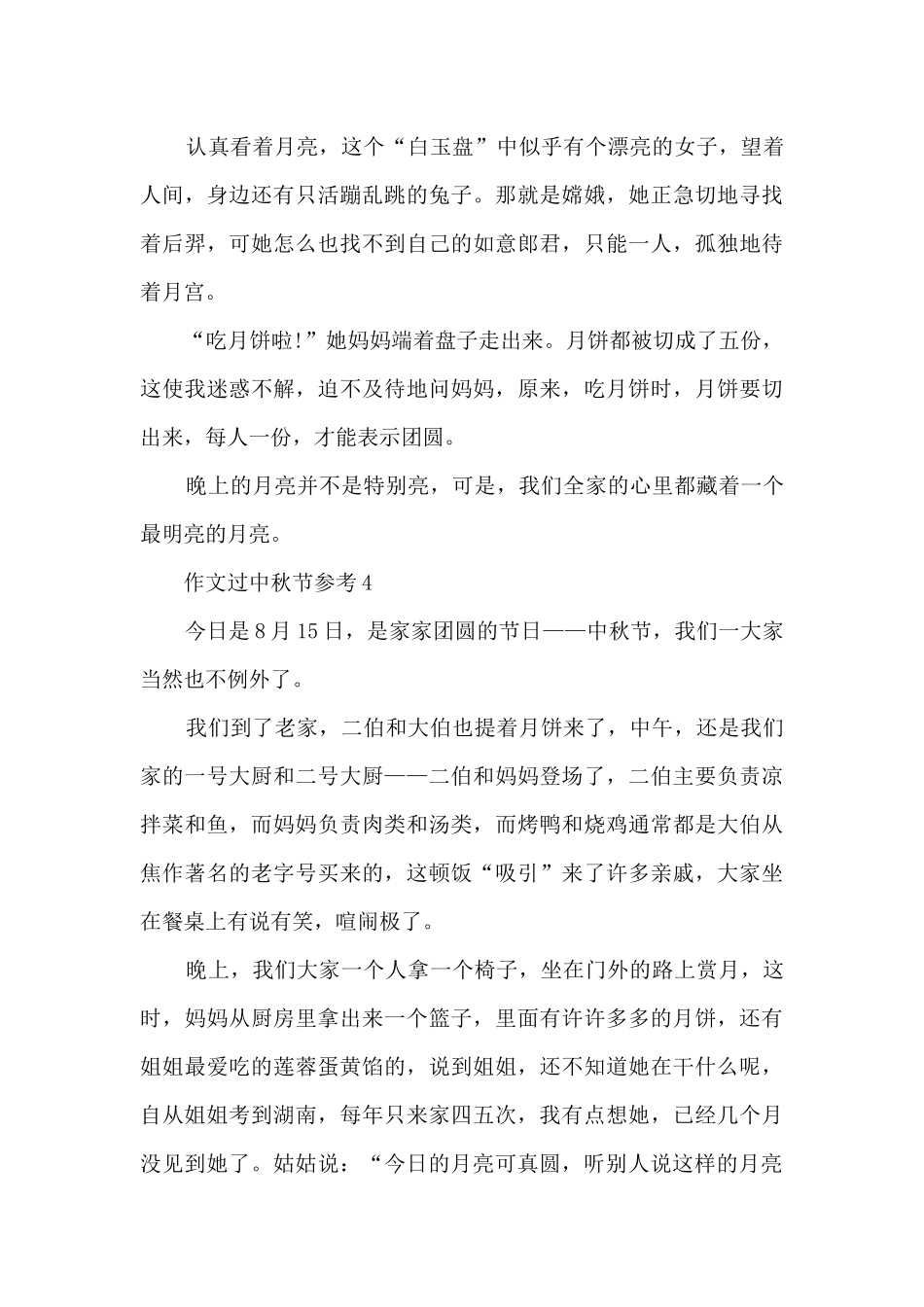 认真看着月亮，这个“白玉盘”中似乎有个漂亮的女子，望着人间，身边还有只活蹦乱跳的兔子。那就是嫦娥，她正急切地寻找着后羿，可她怎么也找不到自己的如意郎君，只能一人，孤独地待着月宫。

“吃月饼啦!”她妈妈端着盘子走出来。月饼都被切成了五份，这使我迷惑不解，迫不及待地问妈妈，原来，吃月饼时，月饼要切出来，每人一份，才能表示团圆。

晚上的月亮并不是特别亮，可是，我们全家的心里都藏着一个最明亮的月亮。

作文过中秋节参考4

今日是8月15日，是家家团圆的节日——中秋节，我们一大家当然也不例外了。

我们到了老家，二伯和大伯也提着月饼来了，中午，还是我们家的一号大厨和二号大厨——二伯和妈妈登场了，二伯主要负责凉拌菜和鱼，而妈妈负责肉类和汤类，而烤鸭和烧鸡通常都是大伯从焦作著名的老字号买来的，这顿饭“吸引”来了许多亲戚，大家坐在餐桌上有说有笑，喧闹极了。

晚上，我们大家一个人拿一个椅子，坐在门外的路上赏月，这时，妈妈从厨房里拿出来一个篮子，里面有许许多多的月饼，还有姐姐最爱吃的莲蓉蛋黄馅的，说到姐姐，还不知道她在干什么呢，自从姐姐考到湖南，每年只来家四五次，我有点想她，已经几个月没见到她了。姑姑说：“今日的月亮可真圆，听别人说这样的月亮